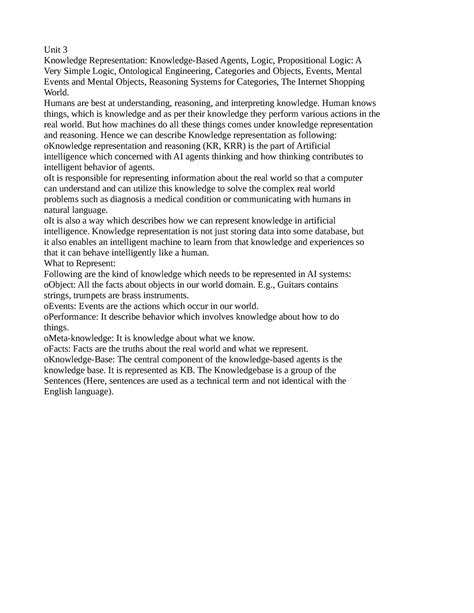 Unit 3
Knowledge Representation: Knowledge-Based Agents, Logic, Propositional Logic: A Very Simple Logic, Ontological Engineering, Categories and Objects, Events, Mental Events and Mental Objects, Reasoning Systems for Categories, The Internet Shopping World.
Humans are best at understanding, reasoning, and interpreting knowledge. Human knows things, which is knowledge and as per their knowledge they perform various actions in the real world. But how machines do all these things comes under knowledge representation and reasoning. Hence we can describe Knowledge representation as following:
oKnowledge representation and reasoning (KR, KRR) is the part of Artificial intelligence which concerned with AI agents thinking and how thinking contributes to intelligent behavior of agents.
oIt is responsible for representing information about the real world so that a computer can understand and can utilize this knowledge to solve the complex real world problems such as diagnosis a medical condition or communicating with humans in natural language.
oIt is also a way which describes how we can represent knowledge in artificial intelligence. Knowledge representation is not just storing data into some database, but it also enables an intelligent machine to learn from that knowledge and experiences so that it can behave intelligently like a human.
What to Represent:
Following are the kind of knowledge which needs to be represented in AI systems:
oObject: All the facts about objects in our world domain. E.g., Guitars contains strings, trumpets are brass instruments.
oEvents: Events are the actions which occur in our world.
oPerformance: It describe behavior which involves knowledge about how to do things.
oMeta-knowledge: It is knowledge about what we know.
oFacts: Facts are the truths about the real world and what we represent.
oKnowledge-Base: The central component of the knowledge-based agents is the knowledge base. It is represented as KB. The Knowledgebase is a group of the Sentences (Here, sentences are used as a technical term and not identical with the English language).